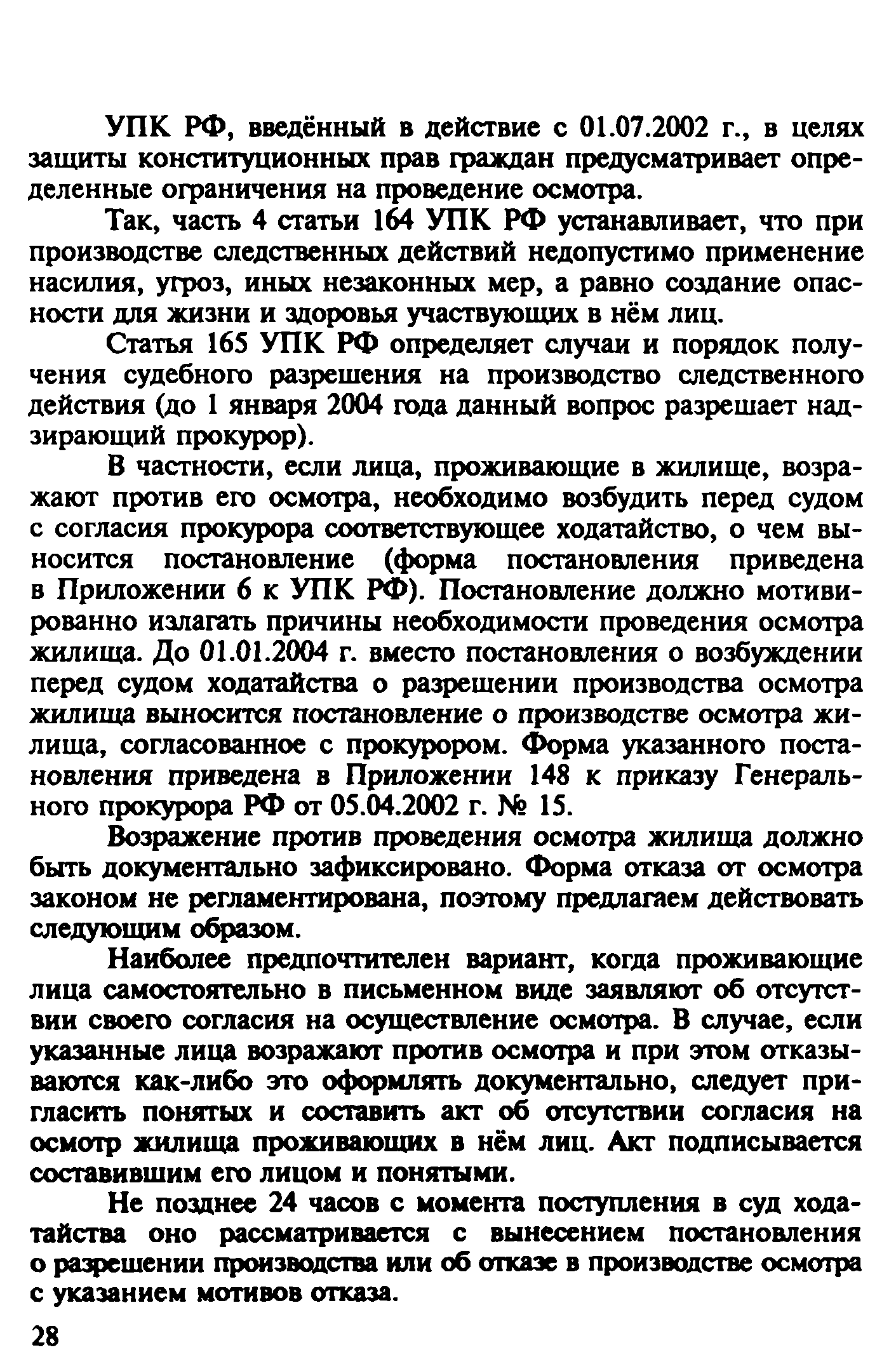 УПК РФ, введённый в действие с 01.07.2002 г., в целях защиты конституционных прав граждан предусматривает определенные ограничения на проведение осмотра.

Так, часть 4 статьи 164 УПК РФ устанавливает, что при производстве следственных действий недопустимо применение насилия, угроз, иных незаконных мер, а равно создание опасности для жизни и здоровья участвующих в нём лиц.

Статья 165 УПК РФ определяет случаи и порядок получения судебного разрешения на производство следственного действия (до 1 января 2004 года данный вопрос разрешает надзирающий прокурор).

В частности, если лица, проживающие в жилище, возражают против его осмотра, необходимо возбудить перед судом с согласия прокурора соответствующее ходатайство, о чем выносится постановление (форма постановления приведена в Приложении 6 к УПК РФ). Постановление должно мотивированно излагать причины необходимости проведения осмотра жилища. До 01.01.2004 г. вместо постановления о возбуждении перед судом ходатайства о разрешении производства осмотра жилища выносится постановление о производстве осмотра жилища, согласованное с прокурором. Форма указанного постановления приведена в Приложении 148 к приказу Генерального прокурора РФ от 05.04.2002 г. № 15.

Возражение против проведения осмотра жилища должно быть документально зафиксировано. Форма отказа от осмотра законом не регламентирована, поэтому предлагаем действовать следующим образом.

Наиболее предпочтителен вариант, когда проживающие лица самостоятельно в письменном виде заявляют об отсутствии своего согласия на осуществление осмотра. В случае, если указанные лица возражают против осмотра и при этом отказываются как-либо это оформлять документально, следует пригласить понятых и составить акт об отсутствии согласия на осмотр жилища проживающих в нём лиц. Акт подписывается составившим его лицом и понятыми.

Не позднее 24 часов с момента поступления в суд ходатайства оно рассматривается с вынесением постановления о разрешении производства или об отказе в производстве осмотра с указанием мотивов отказа.

28